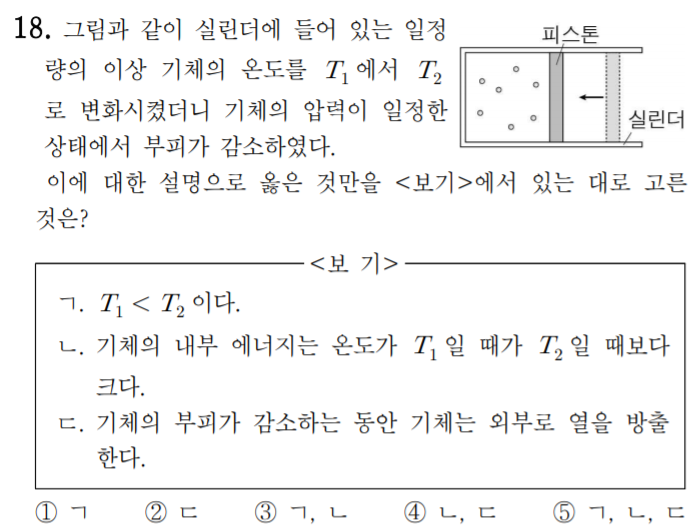 18. 그림과 같이 실린더에 들어 있는 일정량의 이상 기체의 온도를 $T_1$에서 $T_2$로 변화시켰더니 기체의 압력이 일정한 상태에서 부피가 감소하였다.

피스톤

실린더

이에 대한 설명으로 옳은 것만을 <보기>에서 있는 대로 고른 것은?

<보 기>

ㄱ. $T_1 < T_2$이다.

ㄴ. 기체의 내부 에너지는 온도가 $T_1$일 때가 $T_2$일 때보다 크다.

ㄷ. 기체의 부피가 감소하는 동안 기체는 외부로 열을 방출한다.

① ㄱ ② ㄷ ③ ㄱ, ㄴ ④ ㄴ, ㄷ ⑤ ㄱ, ㄴ, ㄷ